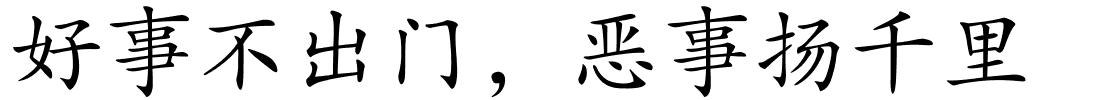 好事不出门，恶事扬千里